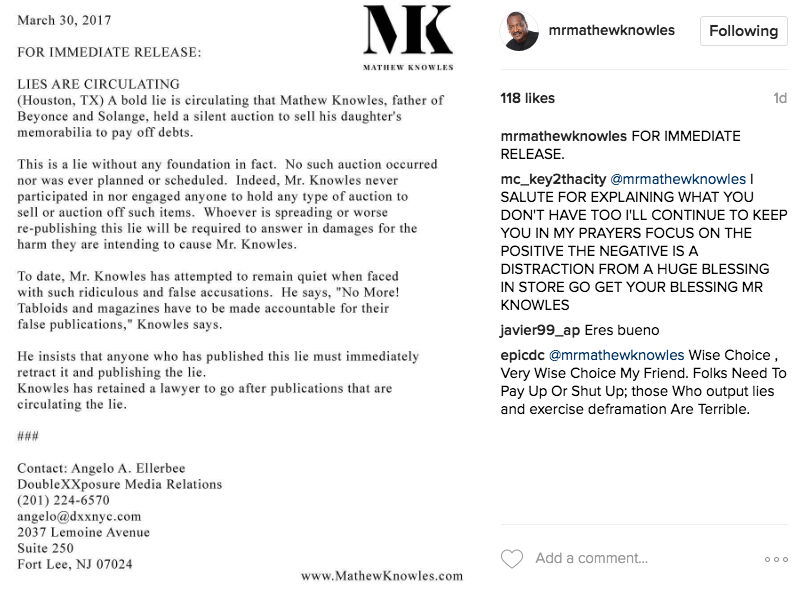 March 30, 2017

MK
MATHEW KNOWLES

FOR IMMEDIATE RELEASE:

LIES ARE CIRCULATING
(Houston, TX) A bold lie is circulating that Mathew Knowles, father of Beyonce and Solange, held a silent auction to sell his daughter's memorabilia to pay off debts.

This is a lie without any foundation in fact. No such auction occurred nor was ever planned or scheduled. Indeed, Mr. Knowles never participated in nor engaged anyone to hold any type of auction to sell or auction off such items. Whoever is spreading or worse re-publishing this lie will be required to answer in damages for the harm they are intending to cause Mr. Knowles.

To date, Mr. Knowles has attempted to remain quiet when faced with such ridiculous and false accusations. He says, "No More! Tabloids and magazines have to be made accountable for their false publications," Knowles says.

He insists that anyone who has published this lie must immediately retract it and publishing the lie.
Knowles has retained a lawyer to go after publications that are circulating the lie.

###

Contact: Angelo A. Ellerbee
DoubleXXposure Media Relations
(201) 224-6570
angelo@dxxnyc.com
2037 Lemoine Avenue
Suite 250
Fort Lee, NJ 07024

www.MathewKnowles.com

mrmathewknowles Following

118 likes 1d

mrmathewknowles FOR IMMEDIATE RELEASE.

mc_key2thacity @mrmathewknowles I SALUTE FOR EXPLAINING WHAT YOU DON'T HAVE TOO I'LL CONTINUE TO KEEP YOU IN MY PRAYERS FOCUS ON THE POSITIVE THE NEGATIVE IS A DISTRACTION FROM A HUGE BLESSING IN STORE GO GET YOUR BLESSING MR KNOWLES

javier99_ap Eres bueno

epicdc @mrmathewknowles Wise Choice , Very Wise Choice My Friend. Folks Need To Pay Up Or Shut Up; those Who output lies and exercise deframation Are Terrible.

Add a comment...